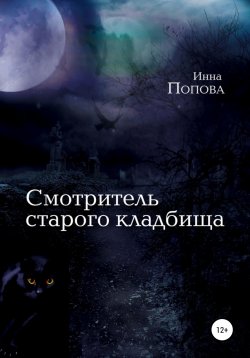 Инна
Попова

Смотритель старого кладбища

12+